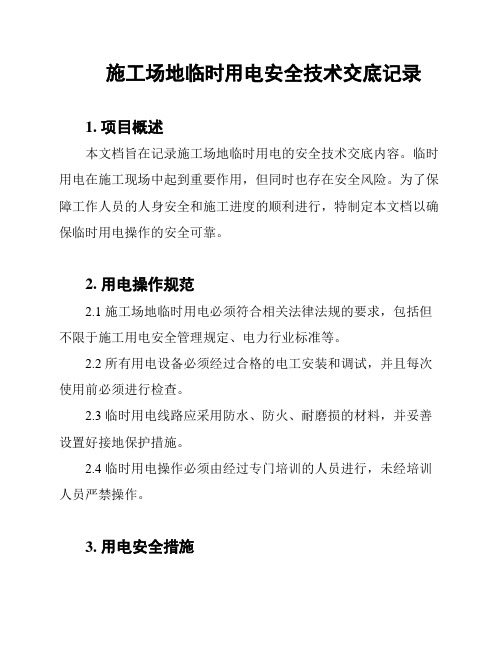 施工场地临时用电安全技术交底记录

1. 项目概述

本文档旨在记录施工场地临时用电的安全技术交底内容。临时用电在施工现场中起到重要作用，但同时也存在安全风险。为了保障工作人员的人身安全和施工进度的顺利进行，特制定本文档以确保临时用电操作的安全可靠。

2. 用电操作规范

2.1 施工场地临时用电必须符合相关法律法规的要求，包括但不限于施工用电安全管理规定、电力行业标准等。

2.2 所有用电设备必须经过合格的电工安装和调试，并且每次使用前必须进行检查。

2.3 临时用电线路应采用防水、防火、耐磨损的材料，并妥善设置好接地保护措施。

2.4 临时用电操作必须由经过专门培训的人员进行，未经培训人员严禁操作。

3. 用电安全措施